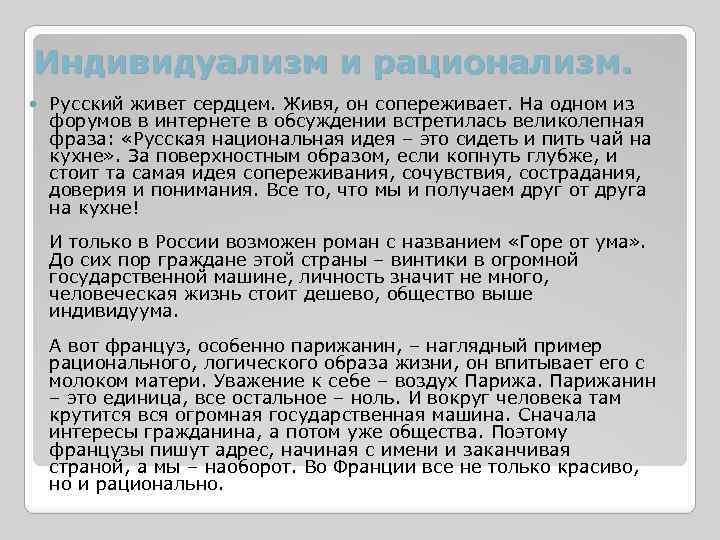 Индивидуализм и рационализм.

Русский живет сердцем. Живя, он сопереживает. На одном из форумов в интернете в обсуждении встретилась великолепная фраза: «Русская национальная идея – это сидеть и пить чай на кухне». За поверхностным образом, если копнуть глубже, и стоит та самая идея сопереживания, сочувствия, сострадания, доверия и понимания. Все то, что мы и получаем друг от друга на кухне!

И только в России возможен роман с названием «Горе от ума». До сих пор граждане этой страны – винтики в огромной государственной машине, личность значит не много, человеческая жизнь стоит дешево, общество выше индивидуума.

А вот француз, особенно парижанин, – наглядный пример рационального, логического образа жизни, он впитывает его с молоком матери. Уважение к себе – воздух Парижа. Парижанин – это единица, все остальное – ноль. И вокруг человека там крутится вся огромная государственная машина. Сначала интересы гражданина, а потом уже общества. Поэтому французы пишут адрес, начиная с имени и заканчивая страной, а мы – наоборот. Во Франции все не только красиво, но и рационально.